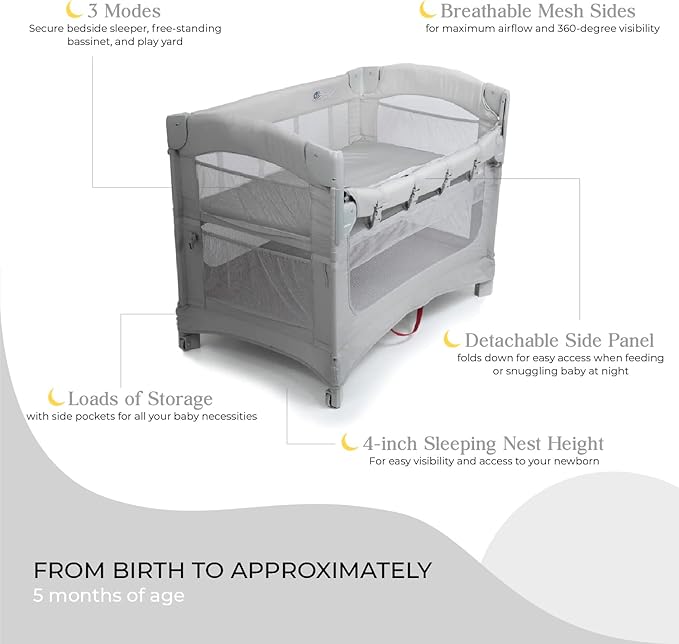 3 Modes
Secure bedside sleeper, free-standing bassinet, and play yard

Breathable Mesh Sides
for maximum airflow and 360-degree visibility

Detachable Side Panel
folds down for easy access when feeding or snuggling baby at night

Loads of Storage
with side pockets for all your baby necessities

4-inch Sleeping Nest Height
For easy visibility and access to your newborn

FROM BIRTH TO APPROXIMATELY
5 months of age